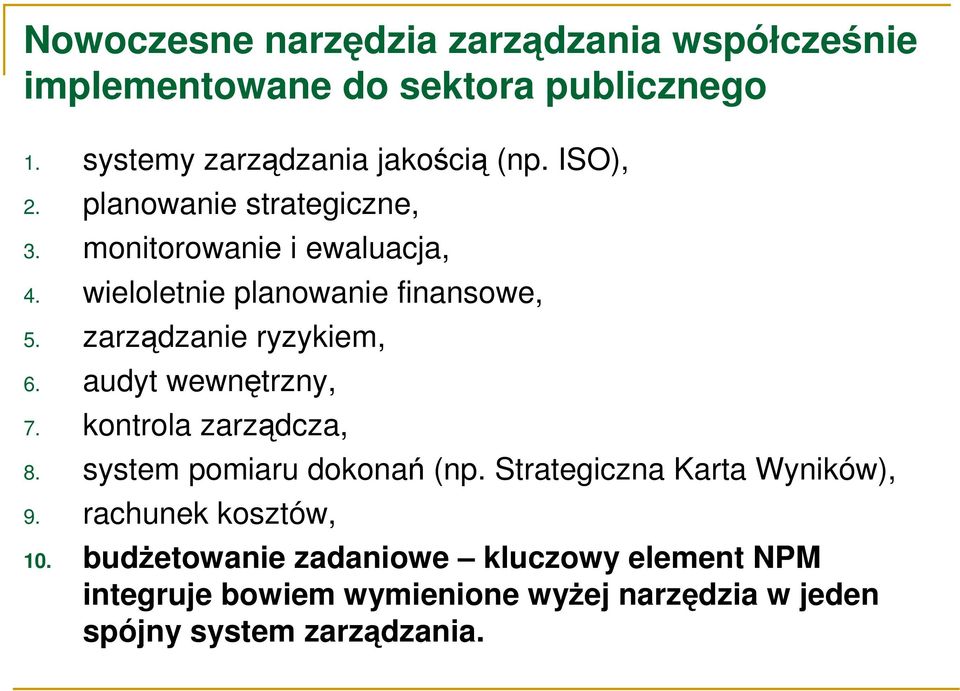 Nowoczesne narzędzia zarządzania współcześnie implementowane do sektora publicznego

1. systemy zarządzania jakością (np. ISO),
2. planowanie strategiczne,
3. monitorowanie i ewaluacja,
4. wieloletnie planowanie finansowe,
5. zarządzanie ryzykiem,
6. audyt wewnętrzny,
7. kontrola zarządcza,
8. system pomiaru dokonań (np. Strategiczna Karta Wyników),
9. rachunek kosztów,
10. budżetowanie zadaniowe – kluczowy element NPM integruje bowiem wymienione wyżej narzędzia w jeden spójny system zarządzania.